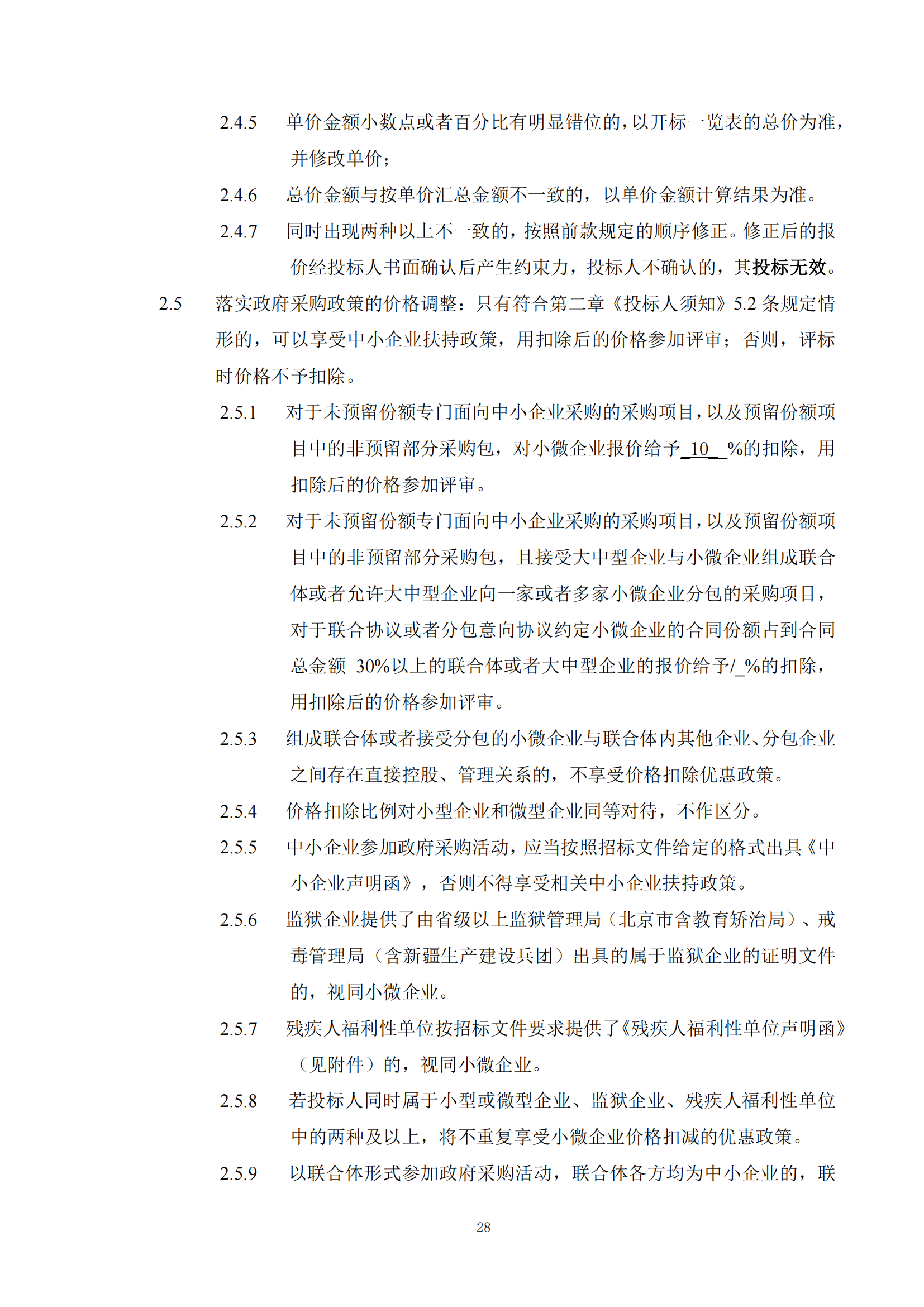 2.4.5 单价金额小数点或者百分比有明显错位的，以开标一览表的总价为准，并修改单价；

2.4.6 总价金额与按单价汇总金额不一致的，以单价金额计算结果为准。

2.4.7 同时出现两种以上不一致的，按照前款规定的顺序修正。修正后的报价经投标人书面确认后产生约束力，投标人不确认的，其投标无效。

2.5 落实政府采购政策的价格调整：只有符合第二章《投标人须知》5.2 条规定情形的，可以享受中小企业扶持政策，用扣除后的价格参加评审；否则，评标时价格不予扣除。

2.5.1 对于未预留份额专门面向中小企业采购的采购项目，以及预留份额项目中的非预留部分采购包，对小微企业报价给予_10__%的扣除，用扣除后的价格参加评审。

2.5.2 对于未预留份额专门面向中小企业采购的采购项目，以及预留份额项目中的非预留部分采购包，且接受大中型企业与小微企业组成联合体或者允许大中型企业向一家或者多家小微企业分包的采购项目，对于联合协议或者分包意向协议约定小微企业的合同份额占到合同总金额 30%以上的联合体或者大中型企业的报价给予/_%的扣除，用扣除后的价格参加评审。

2.5.3 组成联合体或者接受分包的小微企业与联合体内其他企业、分包企业之间存在直接控股、管理关系的，不享受价格扣除优惠政策。

2.5.4 价格扣除比例对小型企业和微型企业同等对待，不作区分。

2.5.5 中小企业参加政府采购活动，应当按照招标文件给定的格式出具《中小企业声明函》，否则不得享受相关中小企业扶持政策。

2.5.6 监狱企业提供了由省级以上监狱管理局（北京市含教育矫治局）、戒毒管理局（含新疆生产建设兵团）出具的属于监狱企业的证明文件的，视同小微企业。

2.5.7 残疾人福利性单位按招标文件要求提供了《残疾人福利性单位声明函》（见附件）的，视同小微企业。

2.5.8 若投标人同时属于小型或微型企业、监狱企业、残疾人福利性单位中的两种及以上，将不重复享受小微企业价格扣减的优惠政策。

2.5.9 以联合体形式参加政府采购活动，联合体各方均为中小企业的，联

28